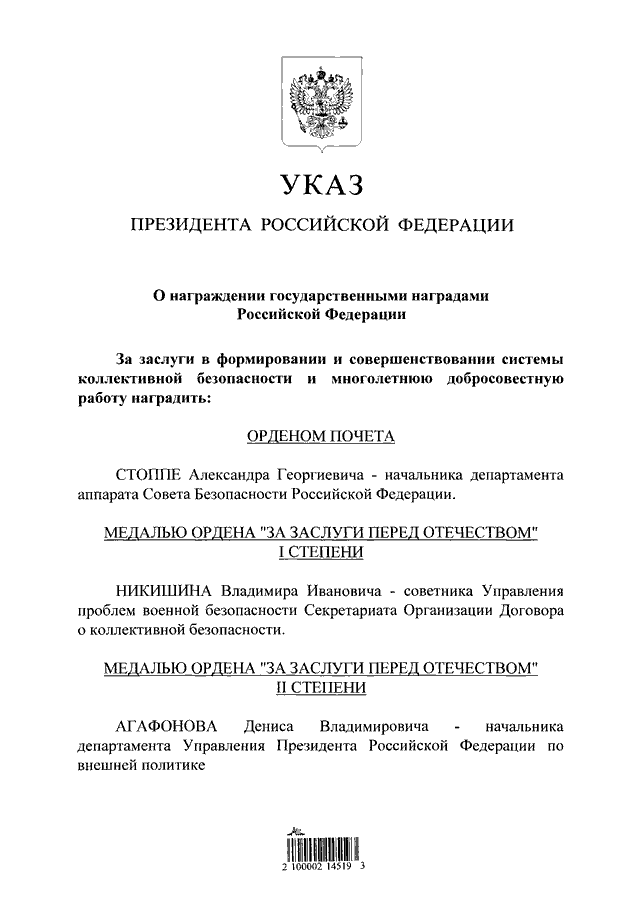 УКАЗ

ПРЕЗИДЕНТА РОССИЙСКОЙ ФЕДЕРАЦИИ

О награждении государственными наградами Российской Федерации

За заслуги в формировании и совершенствовании системы коллективной безопасности и многолетнюю добросовестную работу наградить:

ОРДЕНОМ ПОЧЕТА

СТОППЕ Александра Георгиевича - начальника департамента аппарата Совета Безопасности Российской Федерации.

МЕДАЛЬЮ ОРДЕНА "ЗА ЗАСЛУГИ ПЕРЕД ОТЕЧЕСТВОМ" I СТЕПЕНИ

НИКИШИНА Владимира Ивановича - советника Управления проблем военной безопасности Секретариата Организации Договора о коллективной безопасности.

МЕДАЛЬЮ ОРДЕНА "ЗА ЗАСЛУГИ ПЕРЕД ОТЕЧЕСТВОМ" II СТЕПЕНИ

АГАФОНОВА Дениса Владимировича - начальника департамента Управления Президента Российской Федерации по внешней политике

2 100002 14519 3